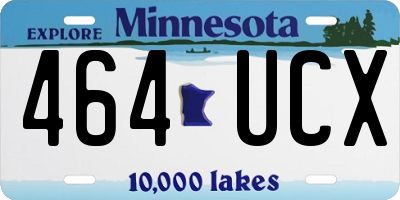 EXPLORE Minnesota

464 UCX

10,000 lakes